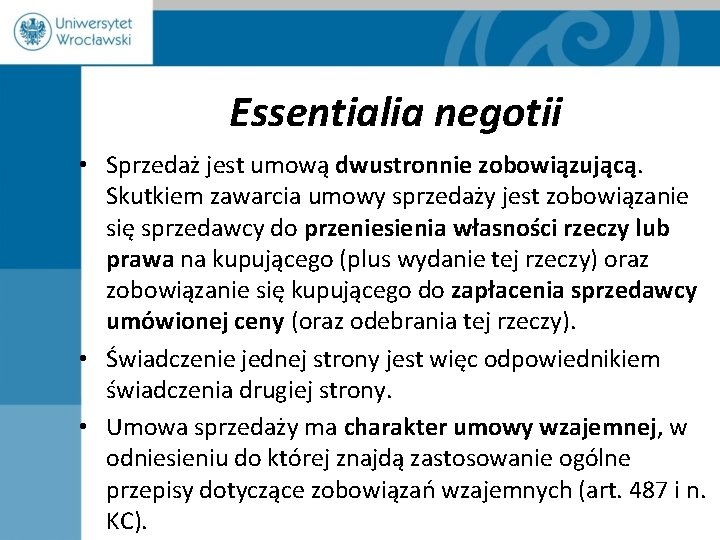 Uniwersytet Wrocławski

Essentialia negotii

• Sprzedaż jest umową dwustronnie zobowiązującą. Skutkiem zawarcia umowy sprzedaży jest zobowiązanie się sprzedawcy do przeniesienia własności rzeczy lub prawa na kupującego (plus wydanie tej rzeczy) oraz zobowiązanie się kupującego do zapłacenia sprzedawcy umówionej ceny (oraz odebrania tej rzeczy).

• Świadczenie jednej strony jest więc odpowiednikiem świadczenia drugiej strony.

• Umowa sprzedaży ma charakter umowy wzajemnej, w odniesieniu do której znajdą zastosowanie ogólne przepisy dotyczące zobowiązań wzajemnych (art. 487 i n. KC).